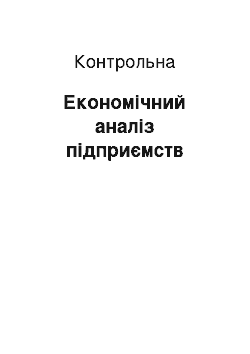 Контрольна

Економічний аналіз підприємств